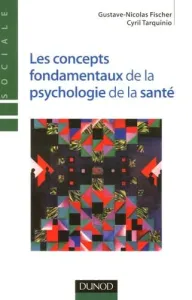 SOCIALE

Gustave-Nicolas Fischer
Cyril Tarquinio

Les concepts fondamentaux de la psychologie de la santé

DUNOD